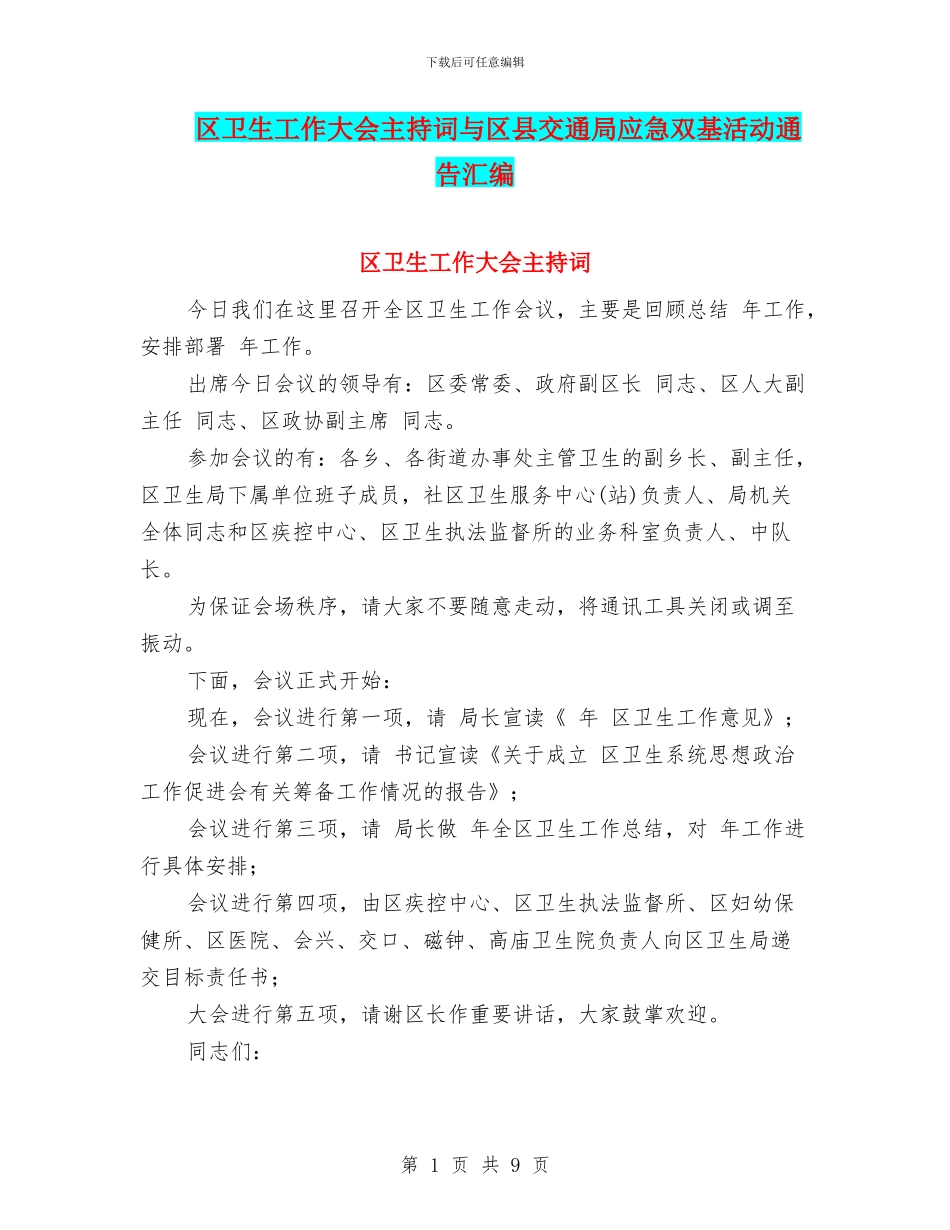 下载后可任意编辑

区卫生工作大会主持词与区县交通局应急双基活动通告汇编

区卫生工作大会主持词

今日我们在这里召开全区卫生工作会议，主要是回顾总结 年工作，安排部署 年工作。

出席今日会议的领导有：区委常委、政府副区长 同志、区人大副主任 同志、区政协副主席 同志。

参加会议的有：各乡、各街道办事处主管卫生的副乡长、副主任，区卫生局下属单位班子成员，社区卫生服务中心(站)负责人、局机关全体同志和区疾控中心、区卫生执法监督所的业务科室负责人、中队长。

为保证会场秩序，请大家不要随意走动，将通讯工具关闭或调至振动。

下面，会议正式开始：

现在，会议进行第一项，请 局长宣读《 年 区卫生工作意见》；

会议进行第二项，请 书记宣读《关于成立 区卫生系统思想政治工作促进会有关筹备工作情况的报告》；

会议进行第三项，请 局长做 年全区卫生工作总结，对 年工作进行具体安排；

会议进行第四项，由区疾控中心、区卫生执法监督所、区妇幼保健所、区医院、会兴、交口、磁钟、高庙卫生院负责人向区卫生局递交目标责任书；

大会进行第五项，请谢区长作重要讲话，大家鼓掌欢迎。

同志们：

第 1 页 共 9 页